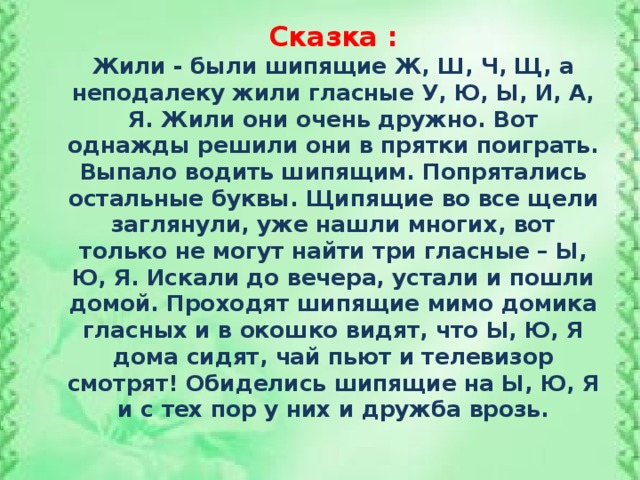 Сказка :
Жили - были шипящие Ж, Ш, Ч, Щ, а неподалеку жили гласные У, Ю, Ы, И, А, Я. Жили они очень дружно. Вот однажды решили они в прятки поиграть. Выпало водить шипящим. Попрятались остальные буквы. Щипящие во все щели заглянули, уже нашли многих, вот только не могут найти три гласные – Ы, Ю, Я. Искали до вечера, устали и пошли домой. Проходят шипящие мимо домика гласных и в окошко видят, что Ы, Ю, Я дома сидят, чай пьют и телевизор смотрят! Обиделись шипящие на Ы, Ю, Я и с тех пор у них и дружба врозь.